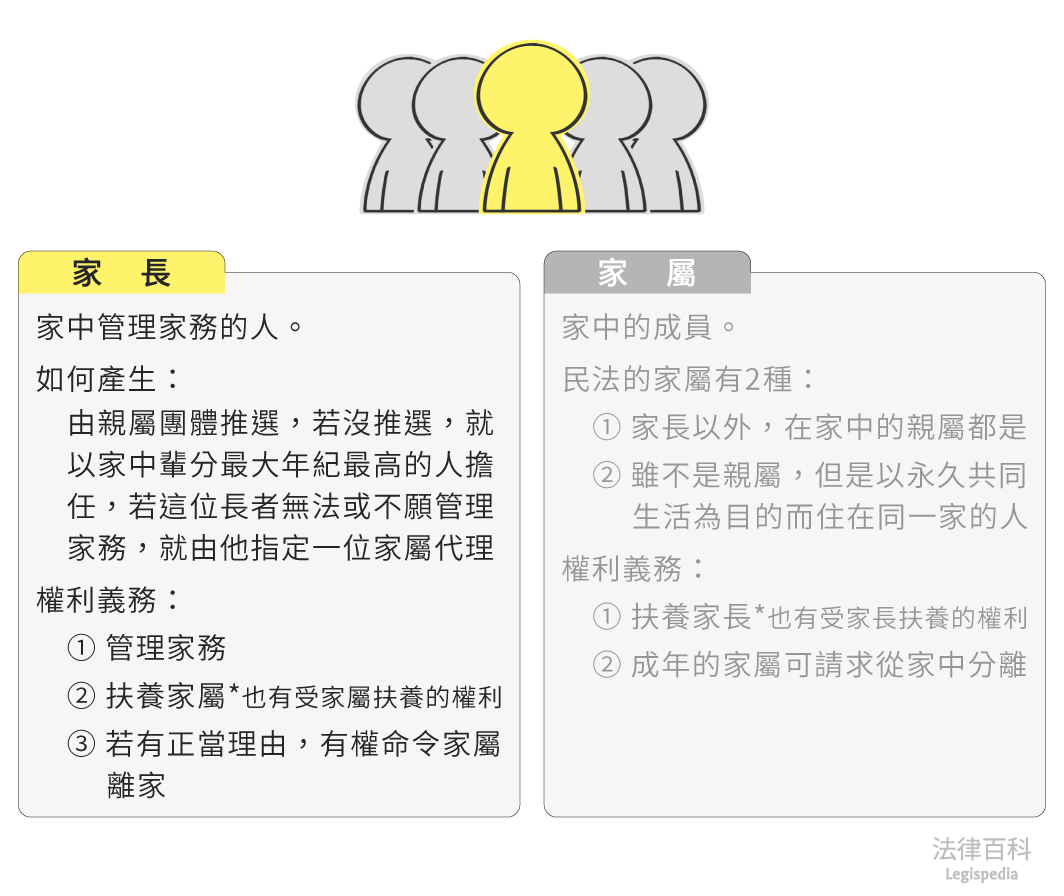 家 長

家中管理家務的人。

如何產生：

由親屬團體推選，若沒推選，就以家中輩分最大年紀最高的人擔任，若這位長者無法或不願管理家務，就由他指定一位家屬代理

權利義務：

① 管理家務

② 扶養家屬*也有受家屬扶養的權利

③ 若有正當理由，有權命令家屬離家

家 屬

家中的成員。

民法的家屬有2種：

① 家長以外，在家中的親屬都是

② 雖不是親屬，但是以永久共同生活為目的而住在同一家的人

權利義務：

① 扶養家長*也有受家長扶養的權利

② 成年的家屬可請求從家中分離

法律百科
Legispedia